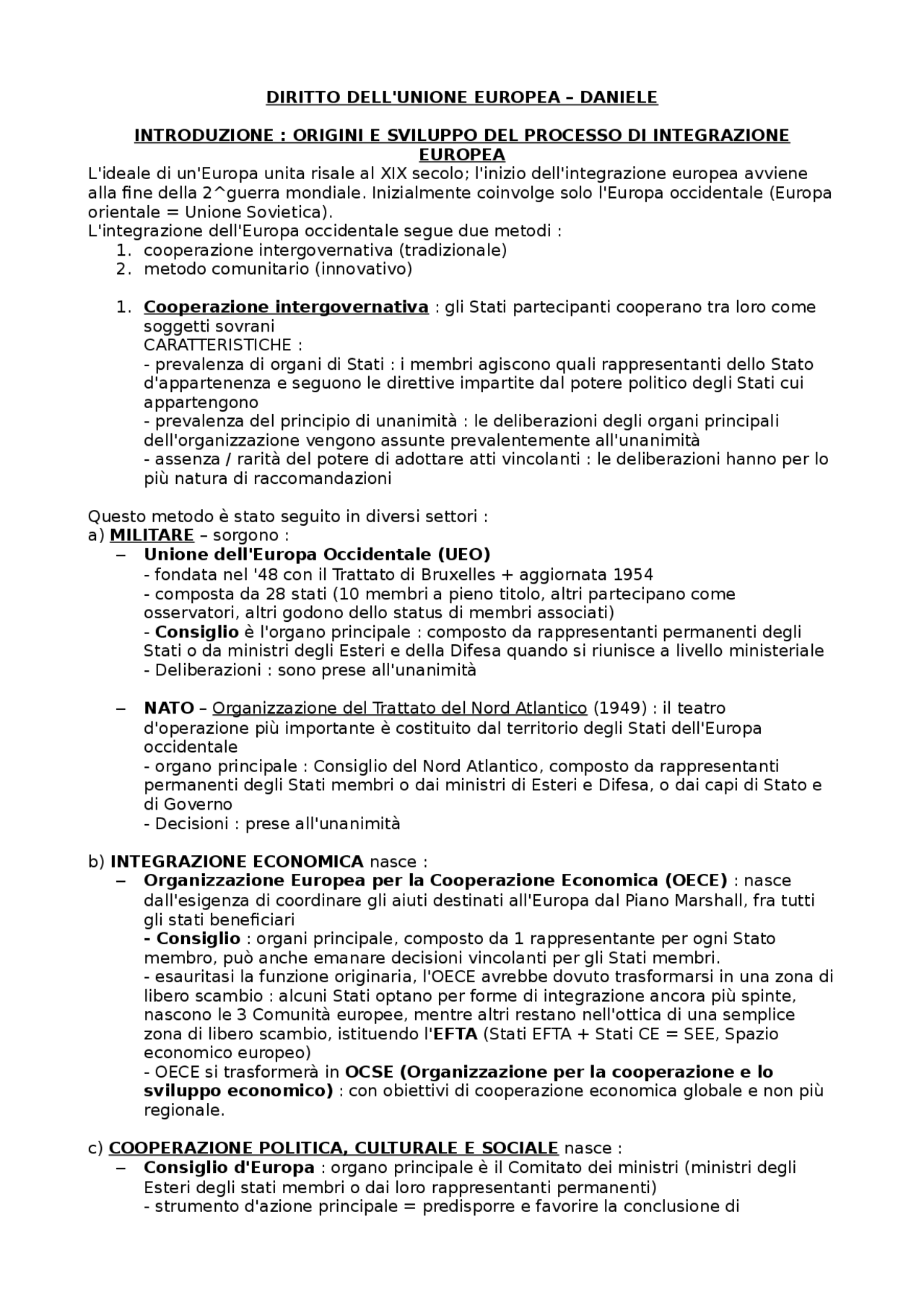 DIRITTO DELL'UNIONE EUROPEA – DANIELE

INTRODUZIONE : ORIGINI E SVILUPPO DEL PROCESSO DI INTEGRAZIONE EUROPEA

L'ideale di un'Europa unita risale al XIX secolo; l'inizio dell'integrazione europea avviene alla fine della 2^guerra mondiale. Inizialmente coinvolge solo l'Europa occidentale (Europa orientale = Unione Sovietica).
L'integrazione dell'Europa occidentale segue due metodi :
1. cooperazione intergovernativa (tradizionale)
2. metodo comunitario (innovativo)

1. Cooperazione intergovernativa : gli Stati partecipanti cooperano tra loro come soggetti sovrani
CARATTERISTICHE :
- prevalenza di organi di Stati : i membri agiscono quali rappresentanti dello Stato d'appartenenza e seguono le direttive impartite dal potere politico degli Stati cui appartengono
- prevalenza del principio di unanimità : le deliberazioni degli organi principali dell'organizzazione vengono assunte prevalentemente all'unanimità
- assenza / rarità del potere di adottare atti vincolanti : le deliberazioni hanno per lo più natura di raccomandazioni

Questo metodo è stato seguito in diversi settori :
a) MILITARE – sorgono :
– Unione dell'Europa Occidentale (UEO)
- fondata nel '48 con il Trattato di Bruxelles + aggiornata 1954
- composta da 28 stati (10 membri a pieno titolo, altri partecipano come osservatori, altri godono dello status di membri associati)
- Consiglio è l'organo principale : composto da rappresentanti permanenti degli Stati o da ministri degli Esteri e della Difesa quando si riunisce a livello ministeriale
- Deliberazioni : sono prese all'unanimità

– NATO – Organizzazione del Trattato del Nord Atlantico (1949) : il teatro d'operazione più importante è costituito dal territorio degli Stati dell'Europa occidentale
- organo principale : Consiglio del Nord Atlantico, composto da rappresentanti permanenti degli Stati membri o dai ministri di Esteri e Difesa, o dai capi di Stato e di Governo
- Decisioni : prese all'unanimità

b) INTEGRAZIONE ECONOMICA nasce :
– Organizzazione Europea per la Cooperazione Economica (OECE) : nasce dall'esigenza di coordinare gli aiuti destinati all'Europa dal Piano Marshall, fra tutti gli stati beneficiari
- Consiglio : organi principale, composto da 1 rappresentante per ogni Stato membro, può anche emanare decisioni vincolanti per gli Stati membri.
- esauritasi la funzione originaria, l'OECE avrebbe dovuto trasformarsi in una zona di libero scambio : alcuni Stati optano per forme di integrazione ancora più spinte, nascono le 3 Comunità europee, mentre altri restano nell'ottica di una semplice zona di libero scambio, istituendo l'EFTA (Stati EFTA + Stati CE = SEE, Spazio economico europeo)
- OECE si trasformerà in OCSE (Organizzazione per la cooperazione e lo sviluppo economico) : con obiettivi di cooperazione economica globale e non più regionale.

c) COOPERAZIONE POLITICA, CULTURALE E SOCIALE nasce :
– Consiglio d'Europa : organo principale è il Comitato dei ministri (ministri degli Esteri degli stati membri o dai loro rappresentanti permanenti)
- strumento d'azione principale = predisporre e favorire la conclusione di